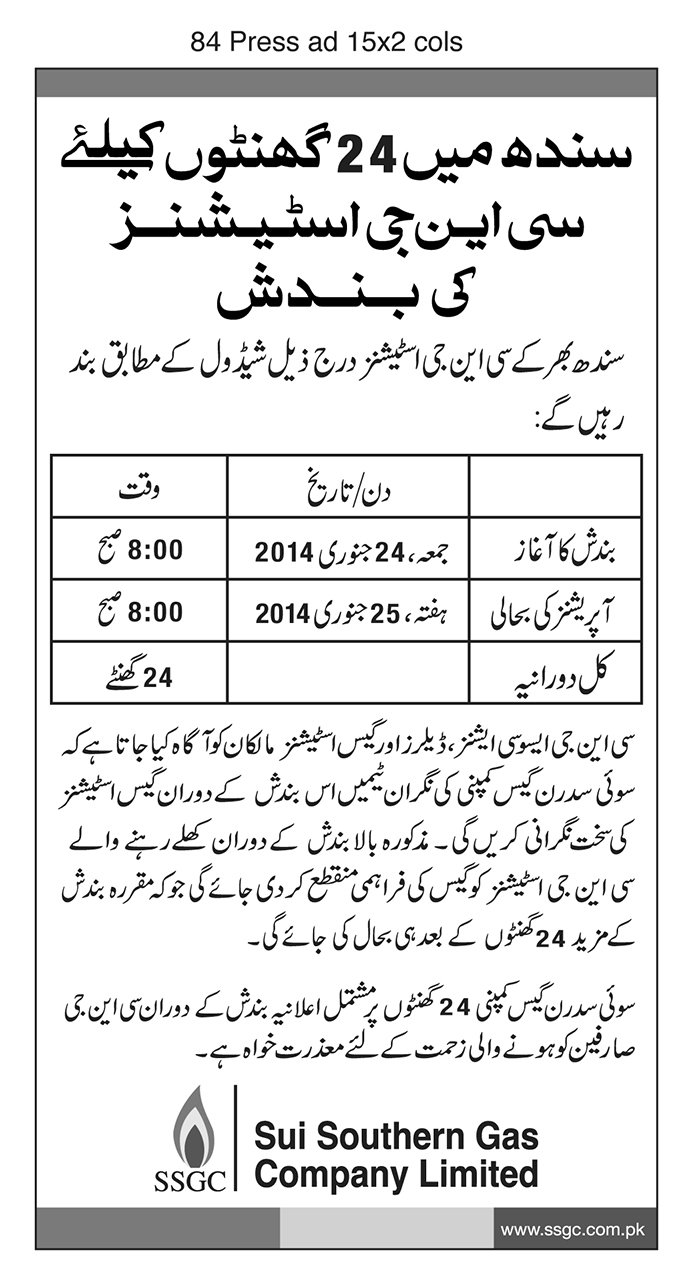 84 Press ad 15x2 cols

سندھ میں 24 گھنٹوں کیلئے
سی این جی اسٹیشنز
کی بندش

سندھ بھر کے سی این جی اسٹیشنز درج ذیل شیڈول کے مطابق بند رہیں گے:

| | دن/تاریخ | وقت |
|---|---|---|
| بندش کا آغاز | جمعہ، 24 جنوری 2014 | 8:00 صبح |
| آپریشنز کی بحالی | ہفتہ، 25 جنوری 2014 | 8:00 صبح |
| کل دورانیہ | | 24 گھنٹے |

سی این جی ایسوسی ایشنز، ڈیلرز اور گیس اسٹیشنز مالکان کو آگاہ کیا جاتا ہے کہ سوئی سدرن گیس کمپنی کی نگران ٹیمیں اس بندش کے دوران گیس اسٹیشنز کی سخت نگرانی کریں گی۔ مذکورہ بالا بندش کے دوران کھلے رہنے والے سی این جی اسٹیشنز کو گیس کی فراہمی منقطع کر دی جائے گی جو کہ مقررہ بندش کے مزید 24 گھنٹوں کے بعد ہی بحال کی جائے گی۔

سوئی سدرن گیس کمپنی 24 گھنٹوں پر مشتمل اعلانیہ بندش کے دوران سی این جی صارفین کو ہونے والی زحمت کے لئے معذرت خواہ ہے۔

SSGC
Sui Southern Gas Company Limited

www.ssgc.com.pk